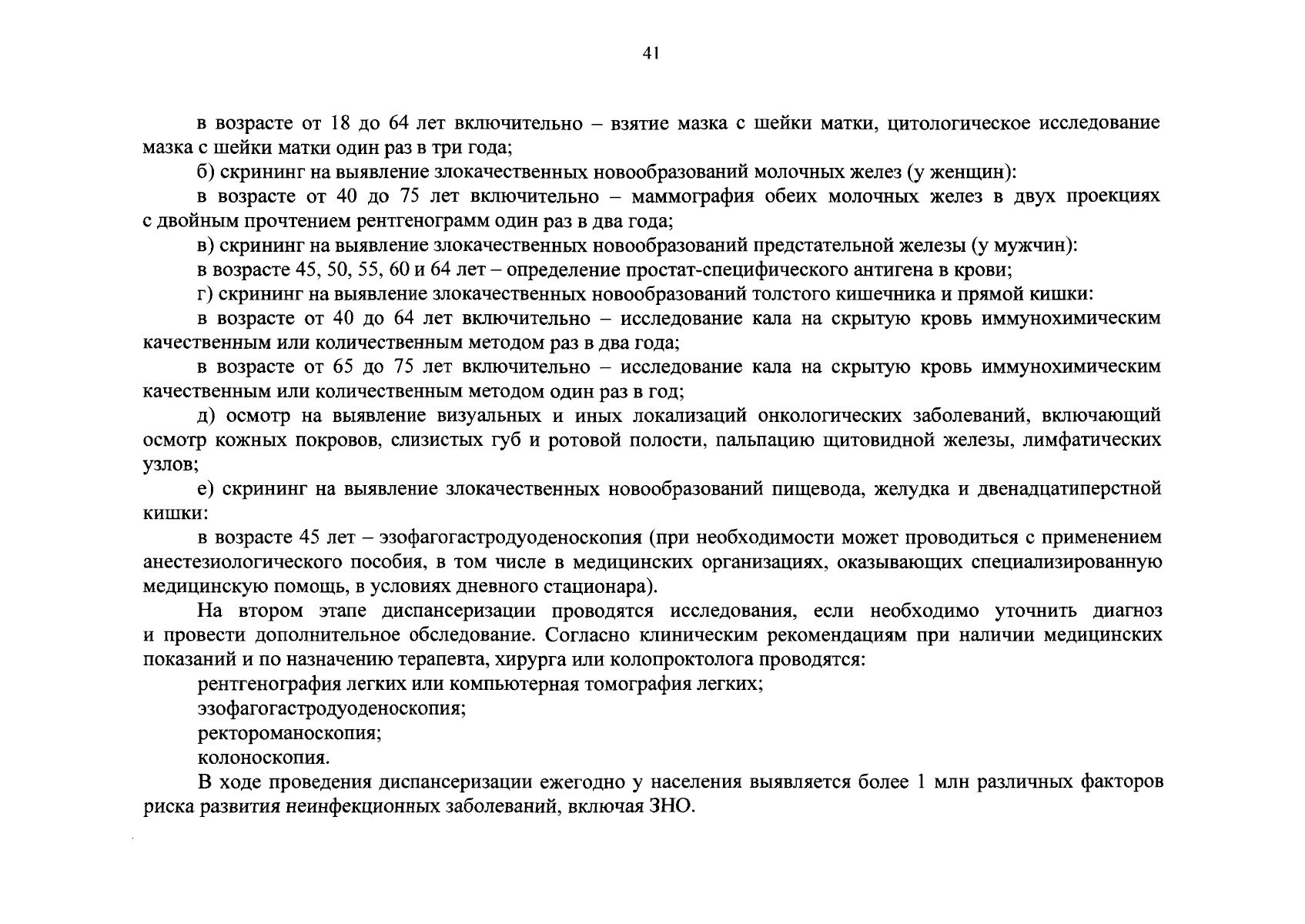 41

в возрасте от 18 до 64 лет включительно – взятие мазка с шейки матки, цитологическое исследование мазка с шейки матки один раз в три года;

б) скрининг на выявление злокачественных новообразований молочных желез (у женщин):

в возрасте от 40 до 75 лет включительно – маммография обеих молочных желез в двух проекциях с двойным прочтением рентгенограмм один раз в два года;

в) скрининг на выявление злокачественных новообразований предстательной железы (у мужчин):

в возрасте 45, 50, 55, 60 и 64 лет – определение простат-специфического антигена в крови;

г) скрининг на выявление злокачественных новообразований толстого кишечника и прямой кишки:

в возрасте от 40 до 64 лет включительно – исследование кала на скрытую кровь иммунохимическим качественным или количественным методом раз в два года;

в возрасте от 65 до 75 лет включительно – исследование кала на скрытую кровь иммунохимическим качественным или количественным методом один раз в год;

д) осмотр на выявление визуальных и иных локализаций онкологических заболеваний, включающий осмотр кожных покровов, слизистых губ и ротовой полости, пальпацию щитовидной железы, лимфатических узлов;

е) скрининг на выявление злокачественных новообразований пищевода, желудка и двенадцатиперстной кишки:

в возрасте 45 лет – эзофагогастродуоденоскопия (при необходимости может проводиться с применением анестезиологического пособия, в том числе в медицинских организациях, оказывающих специализированную медицинскую помощь, в условиях дневного стационара).

На втором этапе диспансеризации проводятся исследования, если необходимо уточнить диагноз и провести дополнительное обследование. Согласно клиническим рекомендациям при наличии медицинских показаний и по назначению терапевта, хирурга или колопроктолога проводятся:

рентгенография легких или компьютерная томография легких;

эзофагогастродуоденоскопия;

ректороманоскопия;

колоноскопия.

В ходе проведения диспансеризации ежегодно у населения выявляется более 1 млн различных факторов риска развития неинфекционных заболеваний, включая ЗНО.